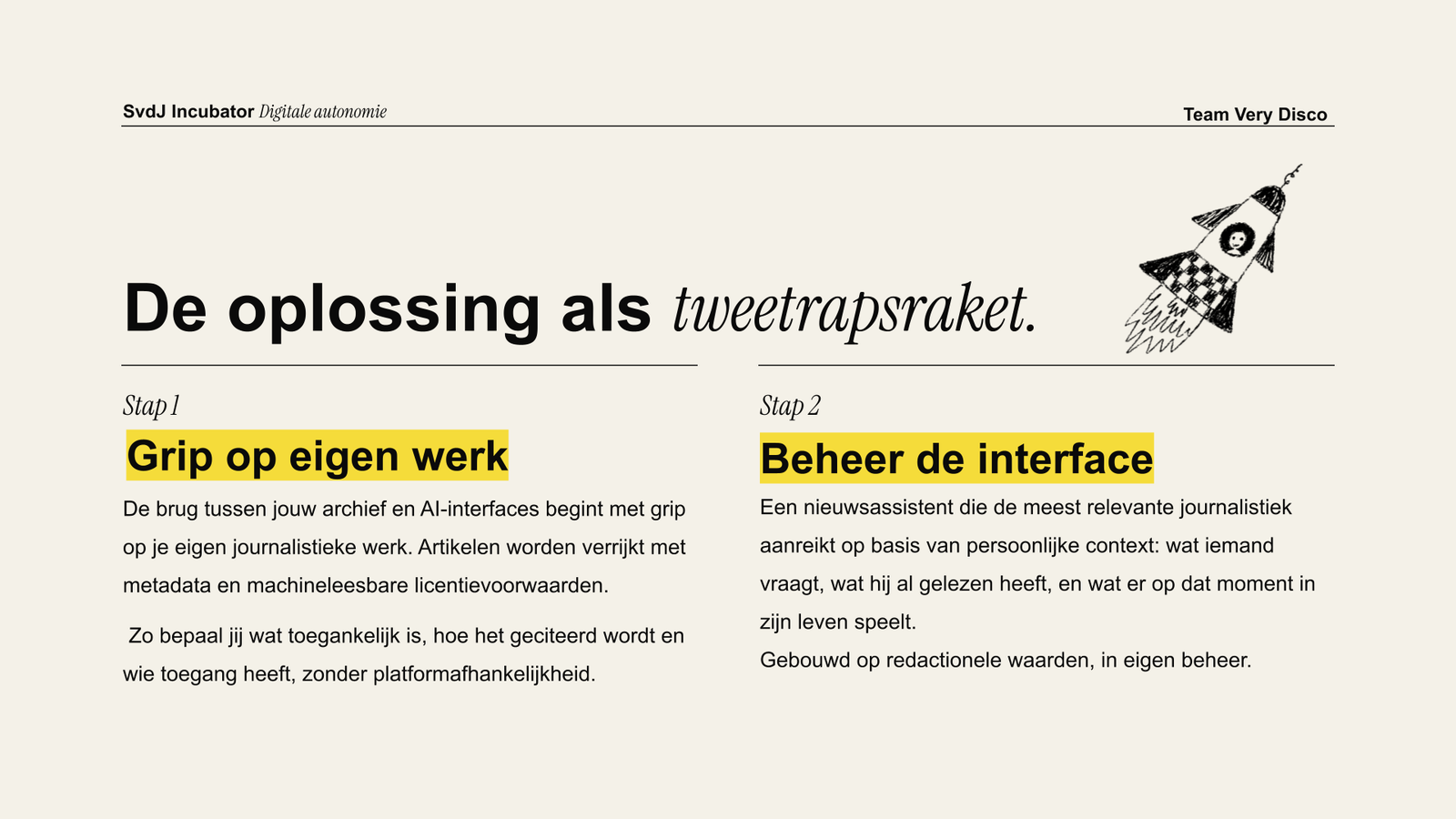 SvdJ Incubator Digitale autonomie

Team Very Disco

De oplossing als tweetrapsraket.

Stap 1

Grip op eigen werk

De brug tussen jouw archief en AI-interfaces begint met grip op je eigen journalistieke werk. Artikelen worden verrijkt met metadata en machineleesbare licentievoorwaarden.

Zo bepaal jij wat toegankelijk is, hoe het geciteerd wordt en wie toegang heeft, zonder platformafhankelijkheid.

Stap 2

Beheer de interface

Een nieuwsassistent die de meest relevante journalistiek aanreikt op basis van persoonlijke context: wat iemand vraagt, wat hij al gelezen heeft, en wat er op dat moment in zijn leven speelt.
Gebouwd op redactionele waarden, in eigen beheer.